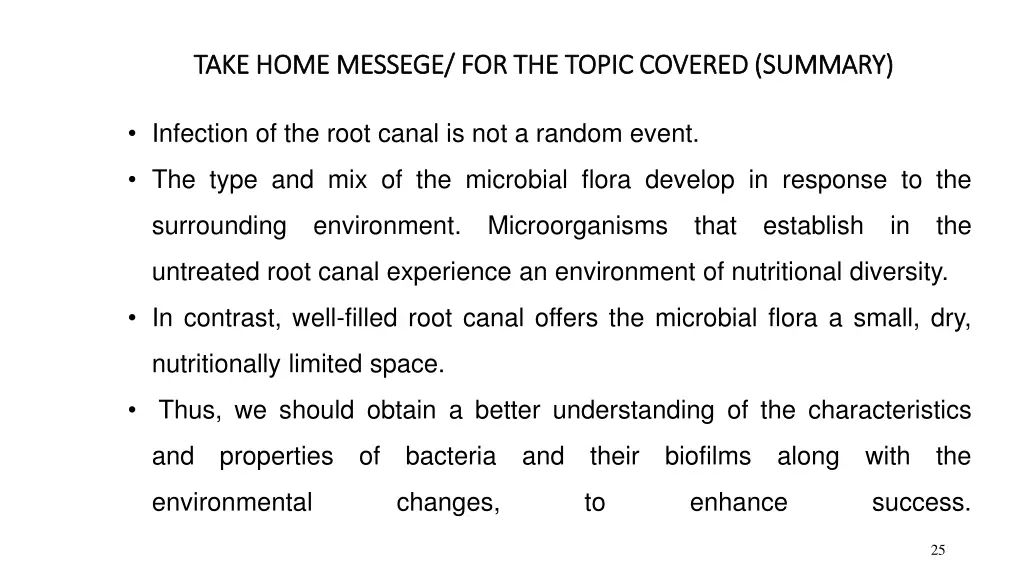 TAKE HOME MESSEGE/ FOR THE TOPIC COVERED (SUMMARY)

• Infection of the root canal is not a random event.
• The type and mix of the microbial flora develop in response to the surrounding environment. Microorganisms that establish in the untreated root canal experience an environment of nutritional diversity.
• In contrast, well-filled root canal offers the microbial flora a small, dry, nutritionally limited space.
• Thus, we should obtain a better understanding of the characteristics and properties of bacteria and their biofilms along with the environmental changes, to enhance success.

25